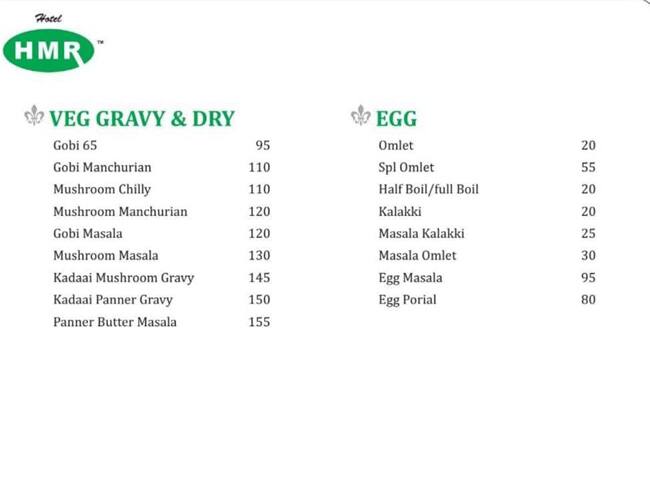 Hotel
HMR™

VEG GRAVY & DRY

| | |
|---|---|
| Gobi 65 | 95 |
| Gobi Manchurian | 110 |
| Mushroom Chilly | 110 |
| Mushroom Manchurian | 120 |
| Gobi Masala | 120 |
| Mushroom Masala | 130 |
| Kadaai Mushroom Gravy | 145 |
| Kadaai Panner Gravy | 150 |
| Panner Butter Masala | 155 |

EGG

| | |
|---|---|
| Omlet | 20 |
| Spl Omlet | 55 |
| Half Boil/full Boil | 20 |
| Kalakki | 20 |
| Masala Kalakki | 25 |
| Masala Omlet | 30 |
| Egg Masala | 95 |
| Egg Porial | 80 |